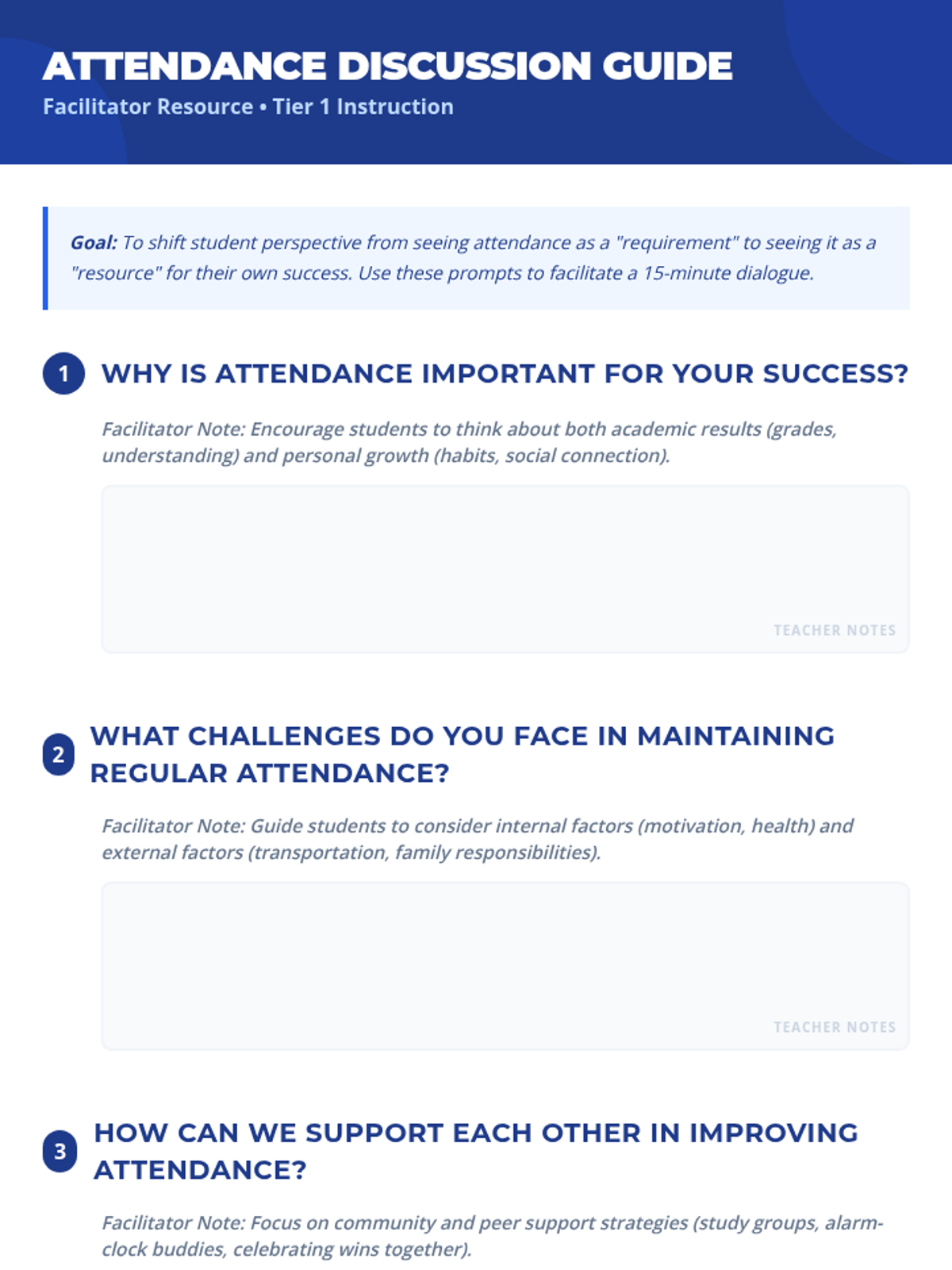 ATTENDANCE DISCUSSION GUIDE
Facilitator Resource • Tier 1 Instruction

Goal: To shift student perspective from seeing attendance as a "requirement" to seeing it as a "resource" for their own success. Use these prompts to facilitate a 15-minute dialogue.

1 WHY IS ATTENDANCE IMPORTANT FOR YOUR SUCCESS?

Facilitator Note: Encourage students to think about both academic results (grades, understanding) and personal growth (habits, social connection).

TEACHER NOTES

2 WHAT CHALLENGES DO YOU FACE IN MAINTAINING REGULAR ATTENDANCE?

Facilitator Note: Guide students to consider internal factors (motivation, health) and external factors (transportation, family responsibilities).

TEACHER NOTES

3 HOW CAN WE SUPPORT EACH OTHER IN IMPROVING ATTENDANCE?

Facilitator Note: Focus on community and peer support strategies (study groups, alarm-clock buddies, celebrating wins together).